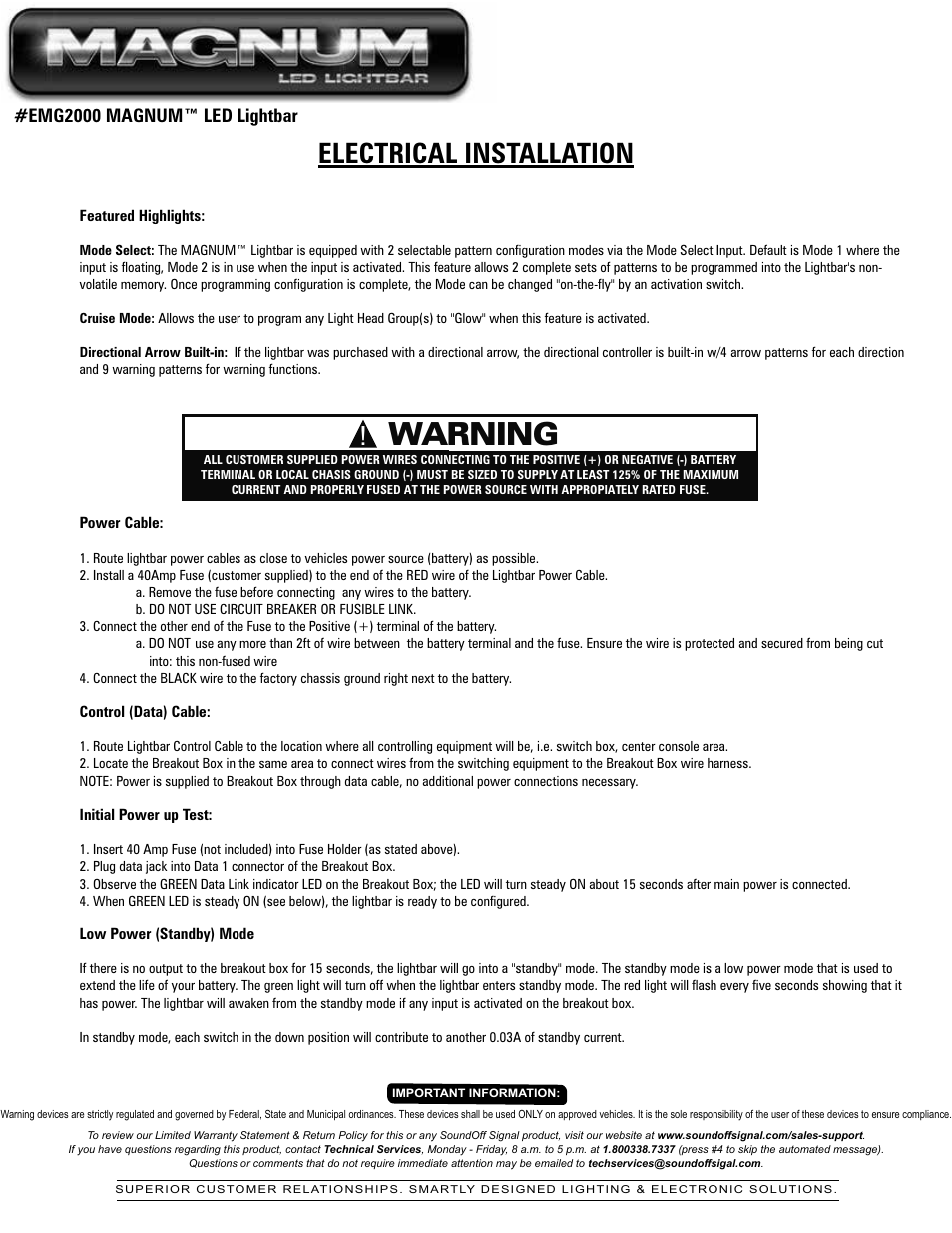 MAGNUM
LED LIGHTBAR

#EMG2000 MAGNUM™ LED Lightbar

ELECTRICAL INSTALLATION

Featured Highlights:

Mode Select: The MAGNUM™ Lightbar is equipped with 2 selectable pattern configuration modes via the Mode Select Input. Default is Mode 1 where the input is floating, Mode 2 is in use when the input is activated. This feature allows 2 complete sets of patterns to be programmed into the Lightbar's non-volatile memory. Once programming configuration is complete, the Mode can be changed "on-the-fly" by an activation switch.

Cruise Mode: Allows the user to program any Light Head Group(s) to "Glow" when this feature is activated.

Directional Arrow Built-in: If the lightbar was purchased with a directional arrow, the directional controller is built-in w/4 arrow patterns for each direction and 9 warning patterns for warning functions.

WARNING
ALL CUSTOMER SUPPLIED POWER WIRES CONNECTING TO THE POSITIVE (+) OR NEGATIVE (-) BATTERY TERMINAL OR LOCAL CHASIS GROUND (-) MUST BE SIZED TO SUPPLY AT LEAST 125% OF THE MAXIMUM CURRENT AND PROPERLY FUSED AT THE POWER SOURCE WITH APPROPIATELY RATED FUSE.

Power Cable:

1. Route lightbar power cables as close to vehicles power source (battery) as possible.
2. Install a 40Amp Fuse (customer supplied) to the end of the RED wire of the Lightbar Power Cable.
a. Remove the fuse before connecting any wires to the battery.
b. DO NOT USE CIRCUIT BREAKER OR FUSIBLE LINK.
3. Connect the other end of the Fuse to the Positive (+) terminal of the battery.
a. DO NOT use any more than 2ft of wire between the battery terminal and the fuse. Ensure the wire is protected and secured from being cut into: this non-fused wire
4. Connect the BLACK wire to the factory chassis ground right next to the battery.

Control (Data) Cable:

1. Route Lightbar Control Cable to the location where all controlling equipment will be, i.e. switch box, center console area.
2. Locate the Breakout Box in the same area to connect wires from the switching equipment to the Breakout Box wire harness.
NOTE: Power is supplied to Breakout Box through data cable, no additional power connections necessary.

Initial Power up Test:

1. Insert 40 Amp Fuse (not included) into Fuse Holder (as stated above).
2. Plug data jack into Data 1 connector of the Breakout Box.
3. Observe the GREEN Data Link indicator LED on the Breakout Box; the LED will turn steady ON about 15 seconds after main power is connected.
4. When GREEN LED is steady ON (see below), the lightbar is ready to be configured.

Low Power (Standby) Mode

If there is no output to the breakout box for 15 seconds, the lightbar will go into a "standby" mode. The standby mode is a low power mode that is used to extend the life of your battery. The green light will turn off when the lightbar enters standby mode. The red light will flash every five seconds showing that it has power. The lightbar will awaken from the standby mode if any input is activated on the breakout box.

In standby mode, each switch in the down position will contribute to another 0.03A of standby current.

IMPORTANT INFORMATION:
Warning devices are strictly regulated and governed by Federal, State and Municipal ordinances. These devices shall be used ONLY on approved vehicles. It is the sole responsibility of the user of these devices to ensure compliance.

To review our Limited Warranty Statement & Return Policy for this or any SoundOff Signal product, visit our website at www.soundoffsignal.com/sales-support.
If you have questions regarding this product, contact Technical Services, Monday - Friday, 8 a.m. to 5 p.m. at 1.800338.7337 (press #4 to skip the automated message).
Questions or comments that do not require immediate attention may be emailed to techservices@soundoffsigal.com.

SUPERIOR CUSTOMER RELATIONSHIPS. SMARTLY DESIGNED LIGHTING & ELECTRONIC SOLUTIONS.